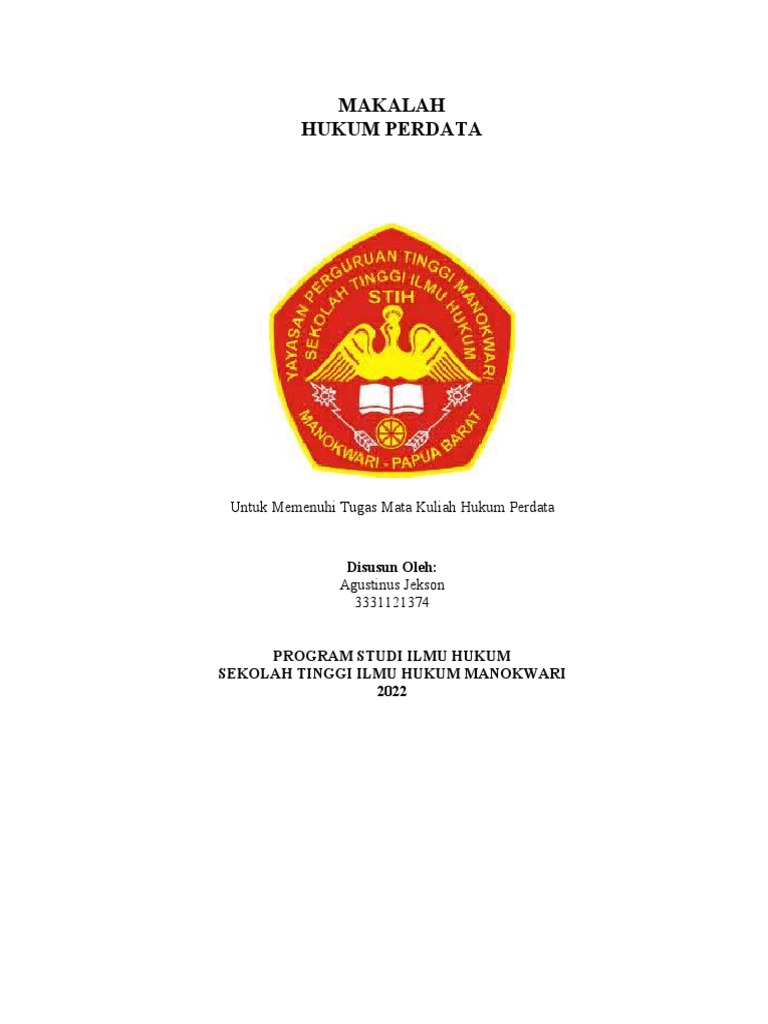 MAKALAH
HUKUM PERDATA

YAYASAN PERGURUAN TINGGI MANOKWARI
SEKOLAH TINGGI ILMU HUKUM
STIH
MANOKWARI - PAPUA BARAT

Untuk Memenuhi Tugas Mata Kuliah Hukum Perdata

Disusun Oleh:
Agustinus Jekson
3331121374

PROGRAM STUDI ILMU HUKUM
SEKOLAH TINGGI ILMU HUKUM MANOKWARI
2022